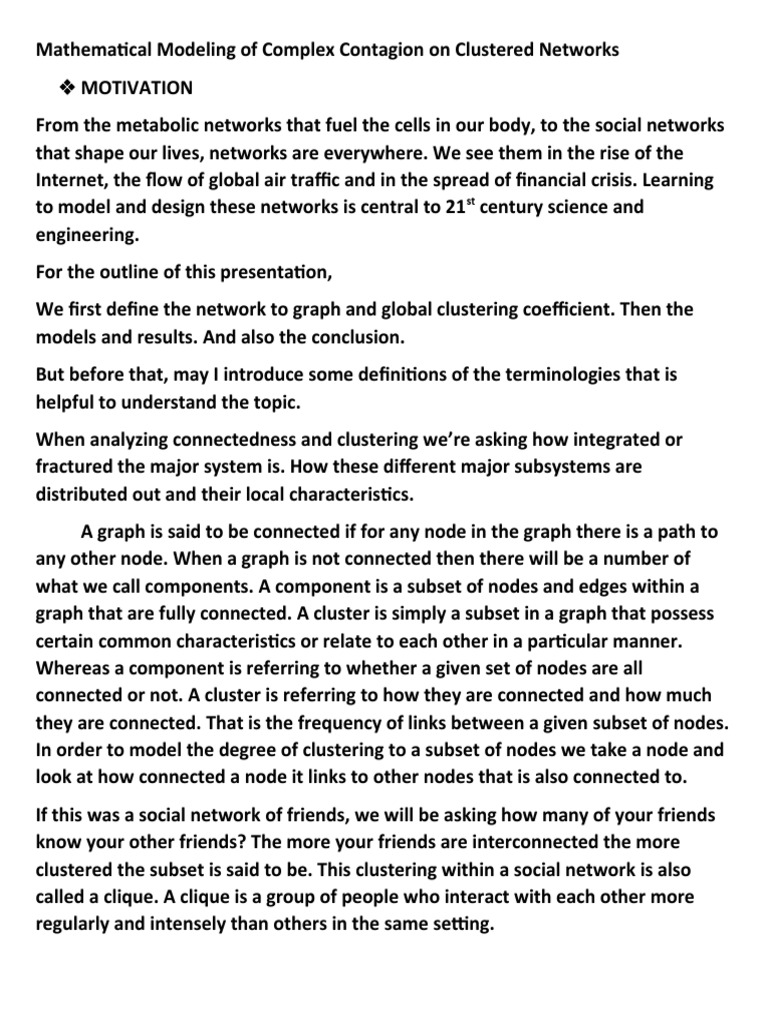 Mathematical Modeling of Complex Contagion on Clustered Networks

❖ MOTIVATION

From the metabolic networks that fuel the cells in our body, to the social networks that shape our lives, networks are everywhere. We see them in the rise of the Internet, the flow of global air traffic and in the spread of financial crisis. Learning to model and design these networks is central to 21$^{st}$ century science and engineering.

For the outline of this presentation,

We first define the network to graph and global clustering coefficient. Then the models and results. And also the conclusion.

But before that, may I introduce some definitions of the terminologies that is helpful to understand the topic.

When analyzing connectedness and clustering we're asking how integrated or fractured the major system is. How these different major subsystems are distributed out and their local characteristics.

A graph is said to be connected if for any node in the graph there is a path to any other node. When a graph is not connected then there will be a number of what we call components. A component is a subset of nodes and edges within a graph that are fully connected. A cluster is simply a subset in a graph that possess certain common characteristics or relate to each other in a particular manner. Whereas a component is referring to whether a given set of nodes are all connected or not. A cluster is referring to how they are connected and how much they are connected. That is the frequency of links between a given subset of nodes. In order to model the degree of clustering to a subset of nodes we take a node and look at how connected a node it links to other nodes that is also connected to.

If this was a social network of friends, we will be asking how many of your friends know your other friends? The more your friends are interconnected the more clustered the subset is said to be. This clustering within a social network is also called a clique. A clique is a group of people who interact with each other more regularly and intensely than others in the same setting.